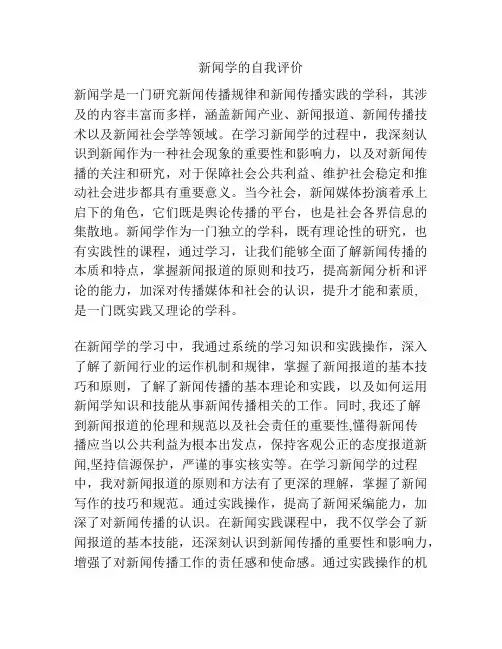 新闻学的自我评价

新闻学是一门研究新闻传播规律和新闻传播实践的学科，其涉及的内容丰富而多样，涵盖新闻产业、新闻报道、新闻传播技术以及新闻社会学等领域。在学习新闻学的过程中，我深刻认识到新闻作为一种社会现象的重要性和影响力，以及对新闻传播的关注和研究，对于保障社会公共利益、维护社会稳定和推动社会进步都具有重要意义。当今社会，新闻媒体扮演着承上启下的角色，它们既是舆论传播的平台，也是社会各界信息的集散地。新闻学作为一门独立的学科，既有理论性的研究，也有实践性的课程，通过学习，让我们能够全面了解新闻传播的本质和特点，掌握新闻报道的原则和技巧，提高新闻分析和评论的能力，加深对传播媒体和社会的认识，提升才能和素质，是一门既实践又理论的学科。

在新闻学的学习中，我通过系统的学习知识和实践操作，深入了解了新闻行业的运作机制和规律，掌握了新闻报道的基本技巧和原则，了解了新闻传播的基本理论和实践，以及如何运用新闻学知识和技能从事新闻传播相关的工作。同时,我还了解到新闻报道的伦理和规范以及社会责任的重要性,懂得新闻传播应当以公共利益为根本出发点，保持客观公正的态度报道新闻,坚持信源保护，严谨的事实核实等。在学习新闻学的过程中，我对新闻报道的原则和方法有了更深的理解，掌握了新闻写作的技巧和规范。通过实践操作，提高了新闻采编能力，加深了对新闻传播的认识。在新闻实践课程中，我不仅学会了新闻报道的基本技能，还深刻认识到新闻传播的重要性和影响力，增强了对新闻传播工作的责任感和使命感。通过实践操作的机